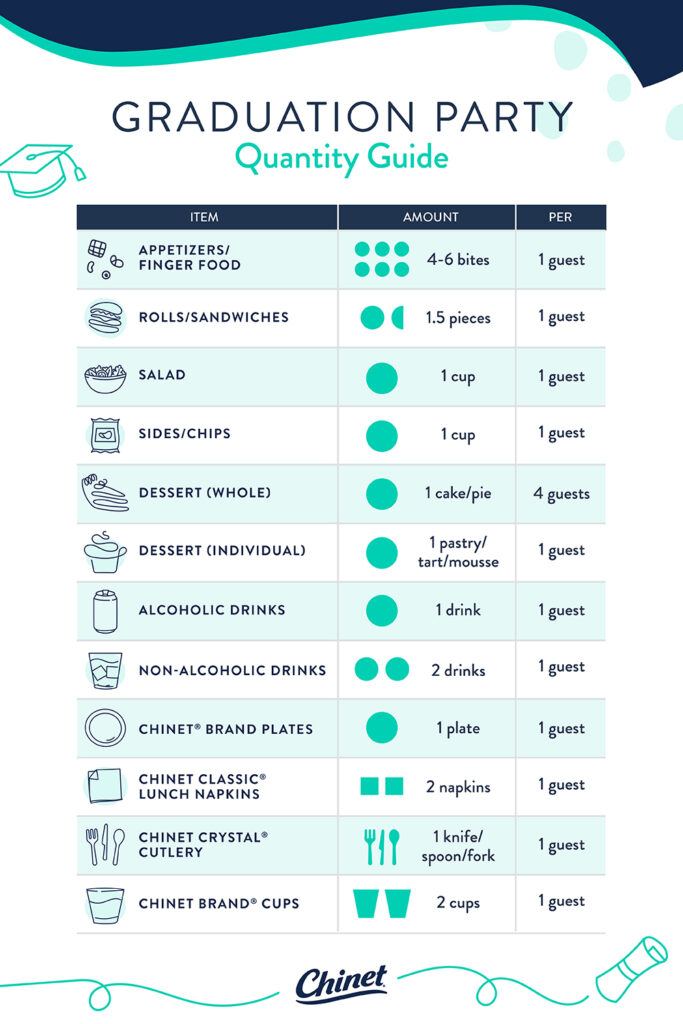 GRADUATION PARTY
Quantity Guide

| ITEM | AMOUNT | PER |
|---|---|---|
| APPETIZERS/ FINGER FOOD | 4-6 bites | 1 guest |
| ROLLS/SANDWICHES | 1.5 pieces | 1 guest |
| SALAD | 1 cup | 1 guest |
| SIDES/CHIPS | 1 cup | 1 guest |
| DESSERT (WHOLE) | 1 cake/pie | 4 guests |
| DESSERT (INDIVIDUAL) | 1 pastry/ tart/mousse | 1 guest |
| ALCOHOLIC DRINKS | 1 drink | 1 guest |
| NON-ALCOHOLIC DRINKS | 2 drinks | 1 guest |
| CHINET® BRAND PLATES | 1 plate | 1 guest |
| CHINET CLASSIC® LUNCH NAPKINS | 2 napkins | 1 guest |
| CHINET CRYSTAL® CUTLERY | 1 knife/ spoon/fork | 1 guest |
| CHINET BRAND® CUPS | 2 cups | 1 guest |

Chinet